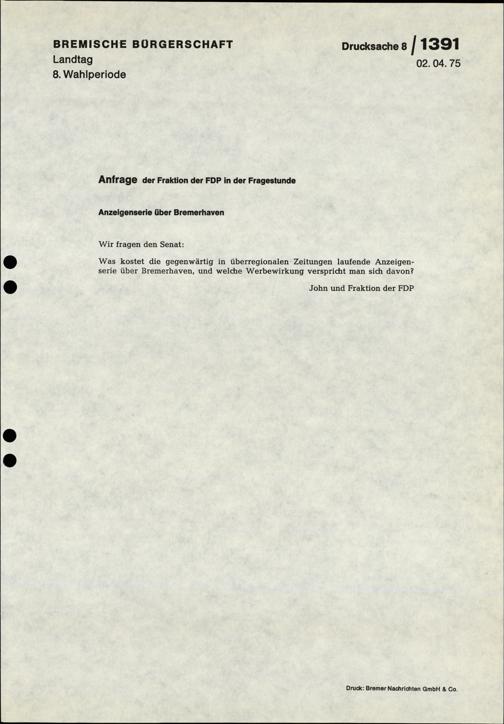 BREMISCHE BÜRGERSCHAFT
Landtag
8. Wahlperiode

Drucksache 8 / 1391
02. 04. 75

Anfrage der Fraktion der FDP in der Fragestunde

Anzeigenserie über Bremerhaven

Wir fragen den Senat:

Was kostet die gegenwärtig in überregionalen Zeitungen laufende Anzeigenserie über Bremerhaven, und welche Werbewirkung verspricht man sich davon?

John und Fraktion der FDP

Druck: Bremer Nachrichten GmbH & Co.